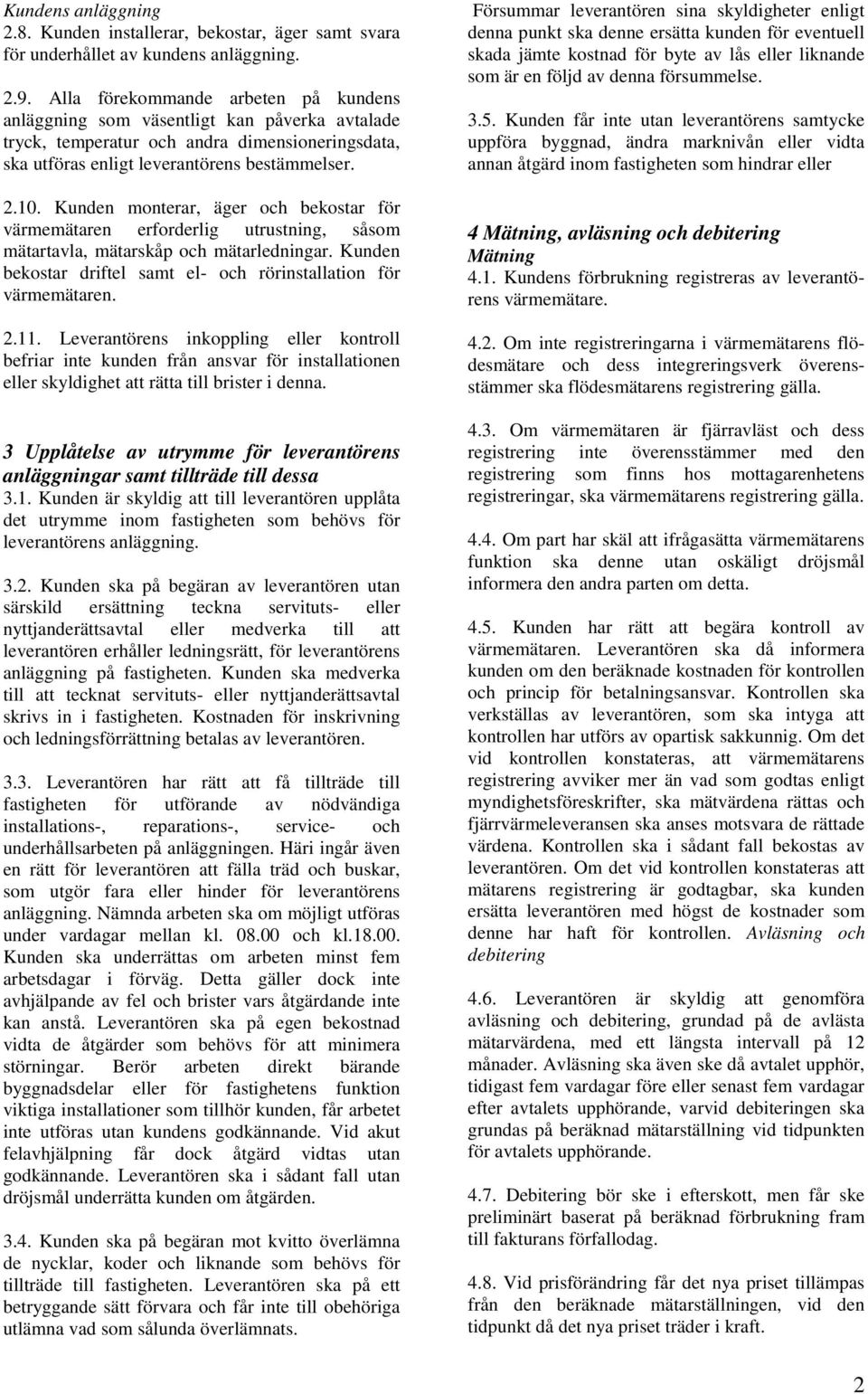 Kundens anläggning
2.8. Kunden installerar, bekostar, äger samt svara för underhållet av kundens anläggning.

2.9. Alla förekommande arbeten på kundens anläggning som väsentligt kan påverka avtalade tryck, temperatur och andra dimensioneringsdata, ska utföras enligt leverantörens bestämmelser.

2.10. Kunden monterar, äger och bekostar för värmemätaren erforderlig utrustning, såsom mätartavla, mätarskåp och mätarledningar. Kunden bekostar driftel samt el- och rörinstallation för värmemätaren.

2.11. Leverantörens inkoppling eller kontroll befriar inte kunden från ansvar för installationen eller skyldighet att rätta till brister i denna.

3 Upplåtelse av utrymme för leverantörens anläggningar samt tillträde till dessa
3.1. Kunden är skyldig att till leverantören upplåta det utrymme inom fastigheten som behövs för leverantörens anläggning.

3.2. Kunden ska på begäran av leverantören utan särskild ersättning teckna servituts- eller nyttjanderättsavtal eller medverka till att leverantören erhåller ledningsrätt, för leverantörens anläggning på fastigheten. Kunden ska medverka till att tecknat servituts- eller nyttjanderättsavtal skrivs in i fastigheten. Kostnaden för inskrivning och ledningsförrättning betalas av leverantören.

3.3. Leverantören har rätt att få tillträde till fastigheten för utförande av nödvändiga installations-, reparations-, service- och underhållsarbeten på anläggningen. Häri ingår även en rätt för leverantören att fälla träd och buskar, som utgör fara eller hinder för leverantörens anläggning. Nämnda arbeten ska om möjligt utföras under vardagar mellan kl. 08.00 och kl.18.00. Kunden ska underrättas om arbeten minst fem arbetsdagar i förväg. Detta gäller dock inte avhjälpande av fel och brister vars åtgärdande inte kan anstå. Leverantören ska på egen bekostnad vidta de åtgärder som behövs för att minimera störningar. Berör arbeten direkt bärande byggnadsdelar eller för fastighetens funktion viktiga installationer som tillhör kunden, får arbetet inte utföras utan kundens godkännande. Vid akut felavhjälpning får dock åtgärd vidtas utan godkännande. Leverantören ska i sådant fall utan dröjsmål underrätta kunden om åtgärden.

3.4. Kunden ska på begäran mot kvitto överlämna de nycklar, koder och liknande som behövs för tillträde till fastigheten. Leverantören ska på ett betryggande sätt förvara och får inte till obehöriga utlämna vad som sålunda överlämnats.

Försummar leverantören sina skyldigheter enligt denna punkt ska denne ersätta kunden för eventuell skada jämte kostnad för byte av lås eller liknande som är en följd av denna försummelse.

3.5. Kunden får inte utan leverantörens samtycke uppföra byggnad, ändra marknivån eller vidta annan åtgärd inom fastigheten som hindrar eller

4 Mätning, avläsning och debitering
Mätning
4.1. Kundens förbrukning registreras av leverantörens värmemätare.

4.2. Om inte registreringarna i värmemätarens flödesmätare och dess integreringsverk överensstämmer ska flödesmätarens registrering gälla.

4.3. Om värmemätaren är fjärravläst och dess registrering inte överensstämmer med den registrering som finns hos mottagarenhetens registreringar, ska värmemätarens registrering gälla.

4.4. Om part har skäl att ifrågasätta värmemätarens funktion ska denne utan oskäligt dröjsmål informera den andra parten om detta.

4.5. Kunden har rätt att begära kontroll av värmemätaren. Leverantören ska då informera kunden om den beräknade kostnaden för kontrollen och princip för betalningsansvar. Kontrollen ska verkställas av leverantören, som ska intyga att kontrollen har utförs av opartisk sakkunnig. Om det vid kontrollen konstateras, att värmemätarens registrering avviker mer än vad som godtas enligt myndighetsföreskrifter, ska mätvärdena rättas och fjärrvärmeleveransen ska anses motsvara de rättade värdena. Kontrollen ska i sådant fall bekostas av leverantören. Om det vid kontrollen konstateras att mätarens registrering är godtagbar, ska kunden ersätta leverantören med högst de kostnader som denne har haft för kontrollen. Avläsning och debitering

4.6. Leverantören är skyldig att genomföra avläsning och debitering, grundad på de avlästa mätarvärdena, med ett längsta intervall på 12 månader. Avläsning ska även ske då avtalet upphör, tidigast fem vardagar före eller senast fem vardagar efter avtalets upphörande, varvid debiteringen ska grundas på beräknad mätarställning vid tidpunkten för avtalets upphörande.

4.7. Debitering bör ske i efterskott, men får ske preliminärt baserat på beräknad förbrukning fram till fakturans förfallodag.

4.8. Vid prisförändring får det nya priset tillämpas från den beräknade mätarställningen, vid den tidpunkt då det nya priset träder i kraft.

2